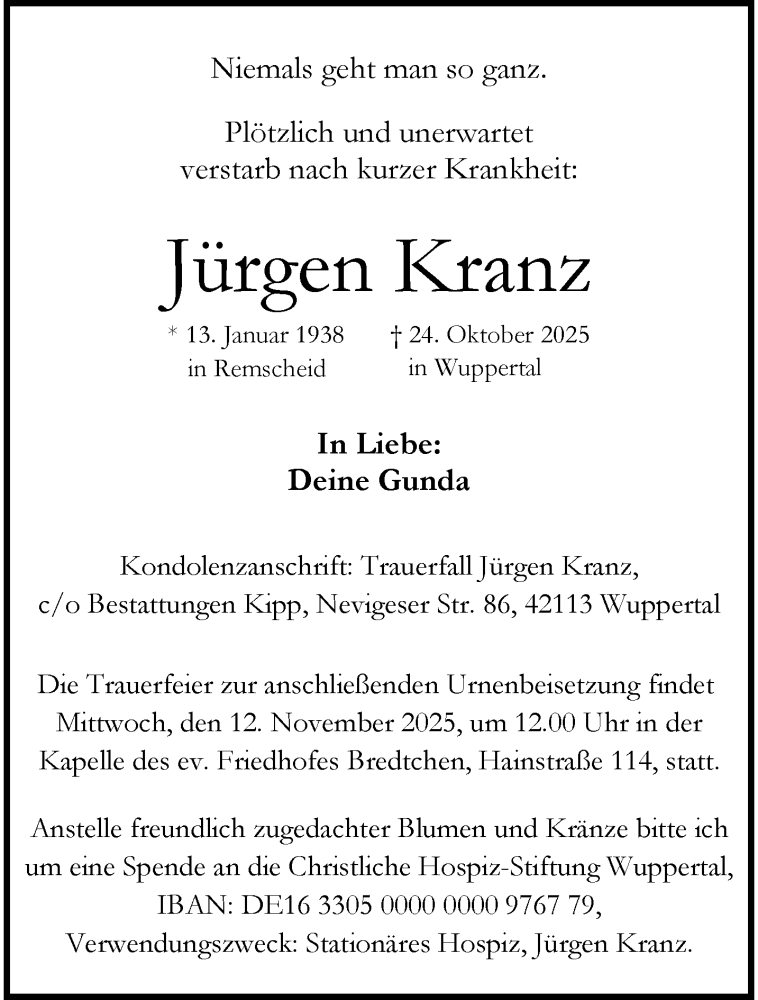 Niemals geht man so ganz.

Plötzlich und unerwartet verstarb nach kurzer Krankheit:

Jürgen Kranz

* 13. Januar 1938 in Remscheid

† 24. Oktober 2025 in Wuppertal

In Liebe:
Deine Gunda

Kondolenzanschrift: Trauerfall Jürgen Kranz, c/o Bestattungen Kipp, Nevigeser Str. 86, 42113 Wuppertal

Die Trauerfeier zur anschließenden Urnenbeisetzung findet Mittwoch, den 12. November 2025, um 12.00 Uhr in der Kapelle des ev. Friedhofes Bredtchen, Hainstraße 114, statt.

Anstelle freundlich zugedachter Blumen und Kränze bitte ich um eine Spende an die Christliche Hospiz-Stiftung Wuppertal, IBAN: DE16 3305 0000 0000 9767 79, Verwendungszweck: Stationäres Hospiz, Jürgen Kranz.